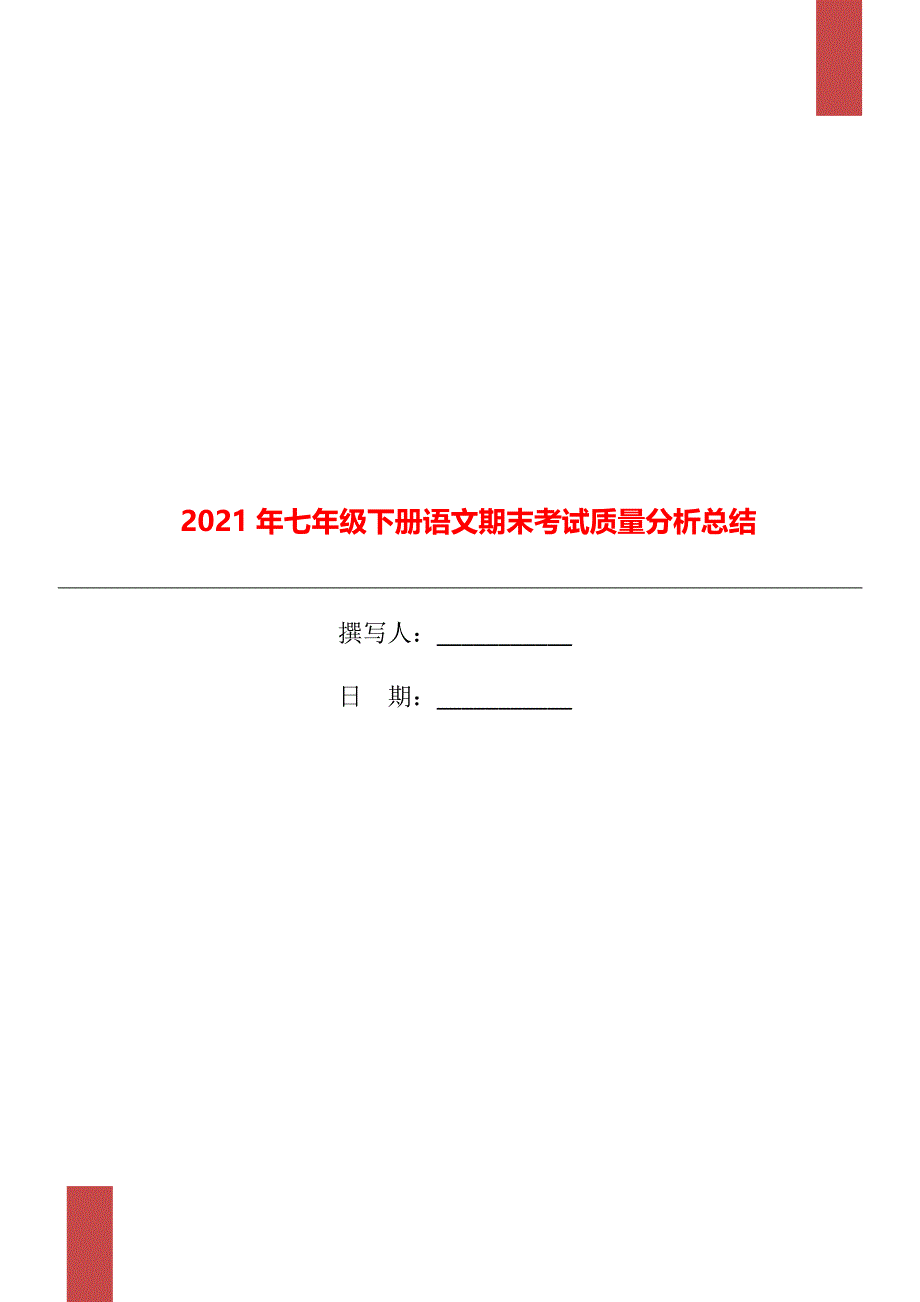 2021 年七年级下册语文期末考试质量分析总结

撰写人：____________

日　期：____________